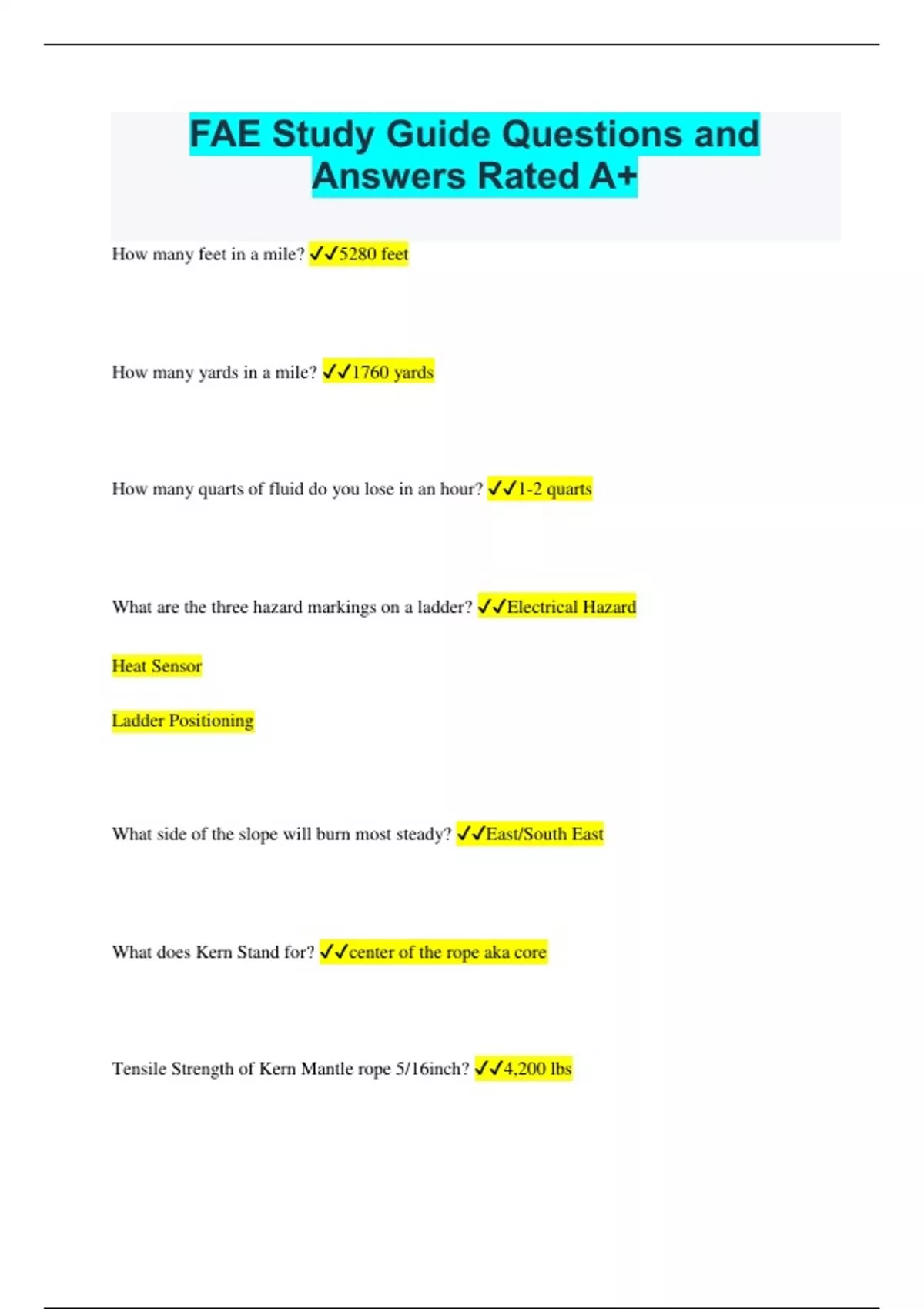 FAE Study Guide Questions and Answers Rated A+

How many feet in a mile? ✓✓5280 feet

How many yards in a mile? ✓✓1760 yards

How many quarts of fluid do you lose in an hour? ✓✓1-2 quarts

What are the three hazard markings on a ladder? ✓✓Electrical Hazard

Heat Sensor

Ladder Positioning

What side of the slope will burn most steady? ✓✓East/South East

What does Kern Stand for? ✓✓center of the rope aka core

Tensile Strength of Kern Mantle rope 5/16inch? ✓✓4,200 lbs